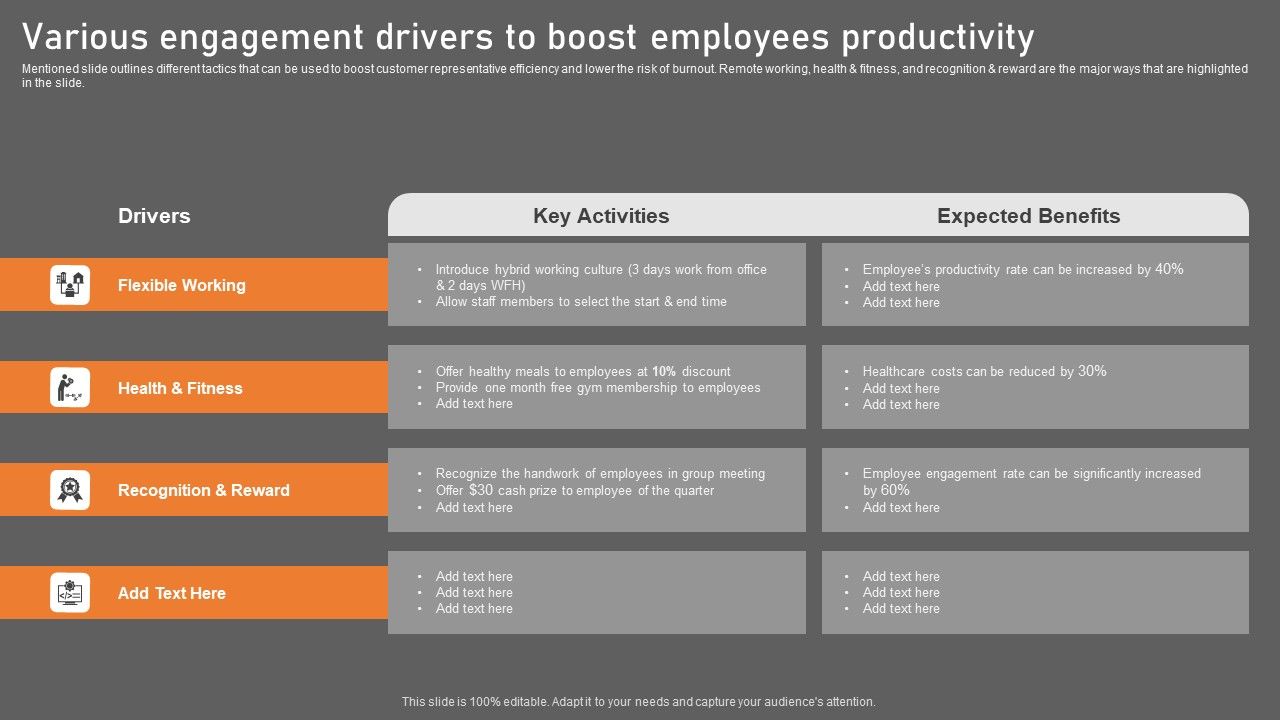 Various engagement drivers to boost employees productivity

Mentioned slide outlines different tactics that can be used to boost customer representative efficiency and lower the risk of burnout. Remote working, health & fitness, and recognition & reward are the major ways that are highlighted in the slide.

| Drivers | Key Activities | Expected Benefits |
|---|---|---|
| Flexible Working | • Introduce hybrid working culture (3 days work from office & 2 days WFH) • Allow staff members to select the start & end time | • Employee's productivity rate can be increased by 40% • Add text here • Add text here |
| Health & Fitness | • Offer healthy meals to employees at 10% discount • Provide one month free gym membership to employees • Add text here | • Healthcare costs can be reduced by 30% • Add text here • Add text here |
| Recognition & Reward | • Recognize the handwork of employees in group meeting • Offer $30 cash prize to employee of the quarter • Add text here | • Employee engagement rate can be significantly increased by 60% • Add text here |
| Add Text Here | • Add text here • Add text here • Add text here | • Add text here • Add text here • Add text here |

This slide is 100% editable. Adapt it to your needs and capture your audience's attention.